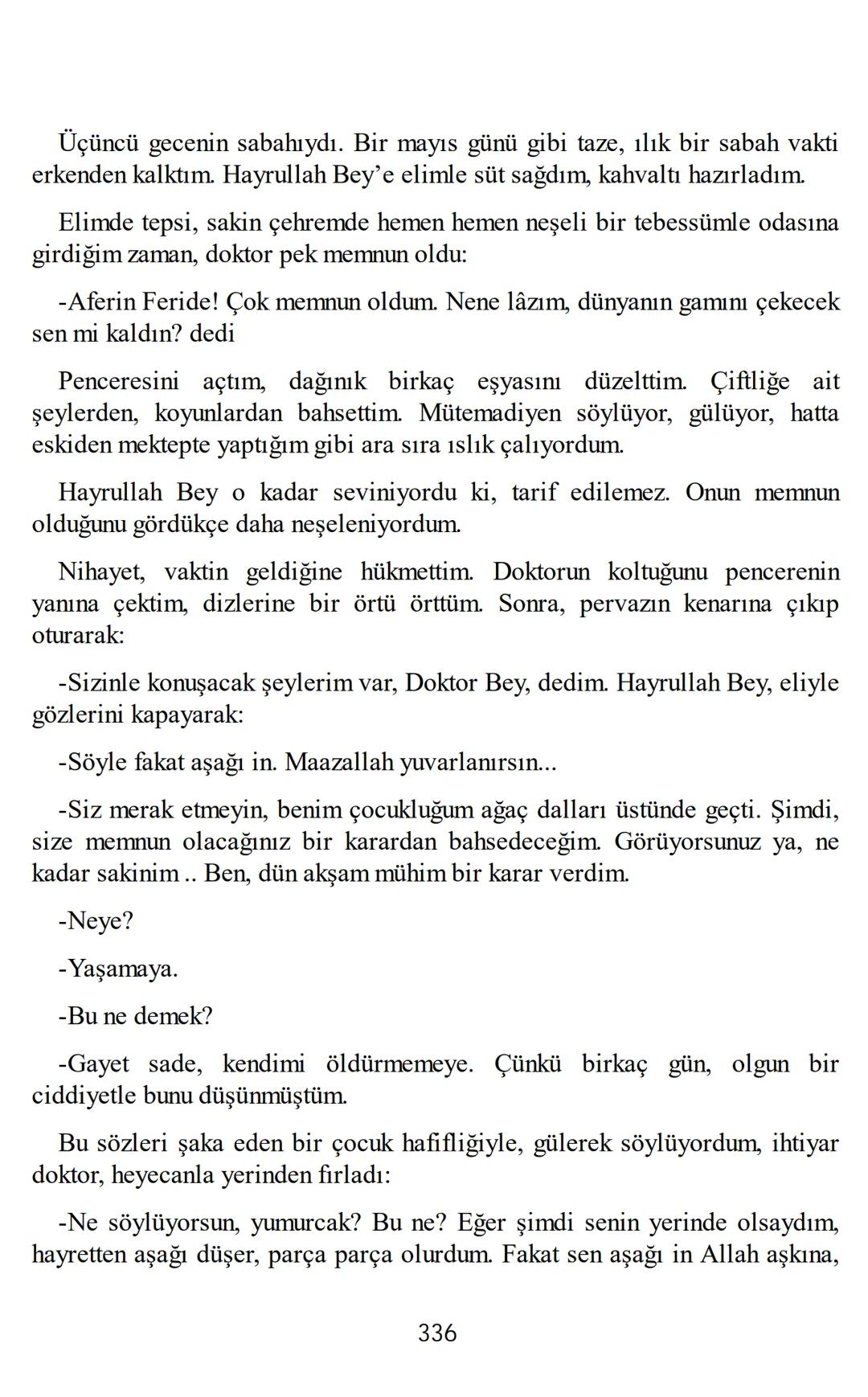 Üçüncü gecenin sabahıydı. Bir mayıs günü gibi taze, ılık bir sabah vakti erkenden kalktım. Hayrullah Bey'e elimle süt sağdım, kahvaltı hazırladım.

Elimde tepsi, sakin çehremde hemen hemen neşeli bir tebessümle odasına girdiğim zaman, doktor pek memnun oldu:

-Aferin Feride! Çok memnun oldum. Nene lâzım, dünyanın gamını çekecek sen mi kaldın? dedi

Penceresini açtım, dağınık birkaç eşyasını düzelttim. Çiftliğe ait şeylerden, koyunlardan bahsettim. Mütemadiyen söylüyor, gülüyor, hatta eskiden mektepte yaptığım gibi ara sıra ıslık çalıyordum.

Hayrullah Bey o kadar seviniyordu ki, tarif edilemez. Onun memnun olduğunu gördükçe daha neşeleniyordum.

Nihayet, vaktin geldiğine hükmettim. Doktorun koltuğunu pencerenin yanına çektim, dizlerine bir örtü örttüm. Sonra, pervazın kenarına çıkıp oturarak:

-Sizinle konuşacak şeylerim var, Doktor Bey, dedim. Hayrullah Bey, eliyle gözlerini kapayarak:

-Söyle fakat aşağı in. Maazallah yuvarlanırsın...

-Siz merak etmeyin, benim çocukluğum ağaç dalları üstünde geçti. Şimdi, size memnun olacağınız bir karardan bahsedeceğim. Görüyorsunuz ya, ne kadar sakinim .. Ben, dün akşam mühim bir karar verdim.

-Neye?

-Yaşamaya.

-Bu ne demek?

-Gayet sade, kendimi öldürmemeye. Çünkü birkaç gün, olgun bir ciddiyetle bunu düşünmüştüm.

Bu sözleri şaka eden bir çocuk hafifliğiyle, gülerek söylüyordum, ihtiyar doktor, heyecanla yerinden fırladı:

-Ne söylüyorsun, yumurcak? Bu ne? Eğer şimdi senin yerinde olsaydım, hayretten aşağı düşer, parça parça olurdum. Fakat sen aşağı in Allah aşkına,

336